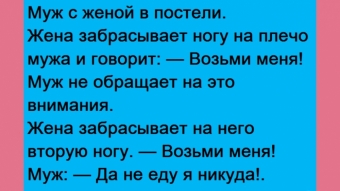 Муж с женой в постели.
Жена забрасывает ногу на плечо мужа и говорит: — Возьми меня!
Муж не обращает на это внимания.
Жена забрасывает на него вторую ногу. — Возьми меня!
Муж: — Да не еду я никуда!.